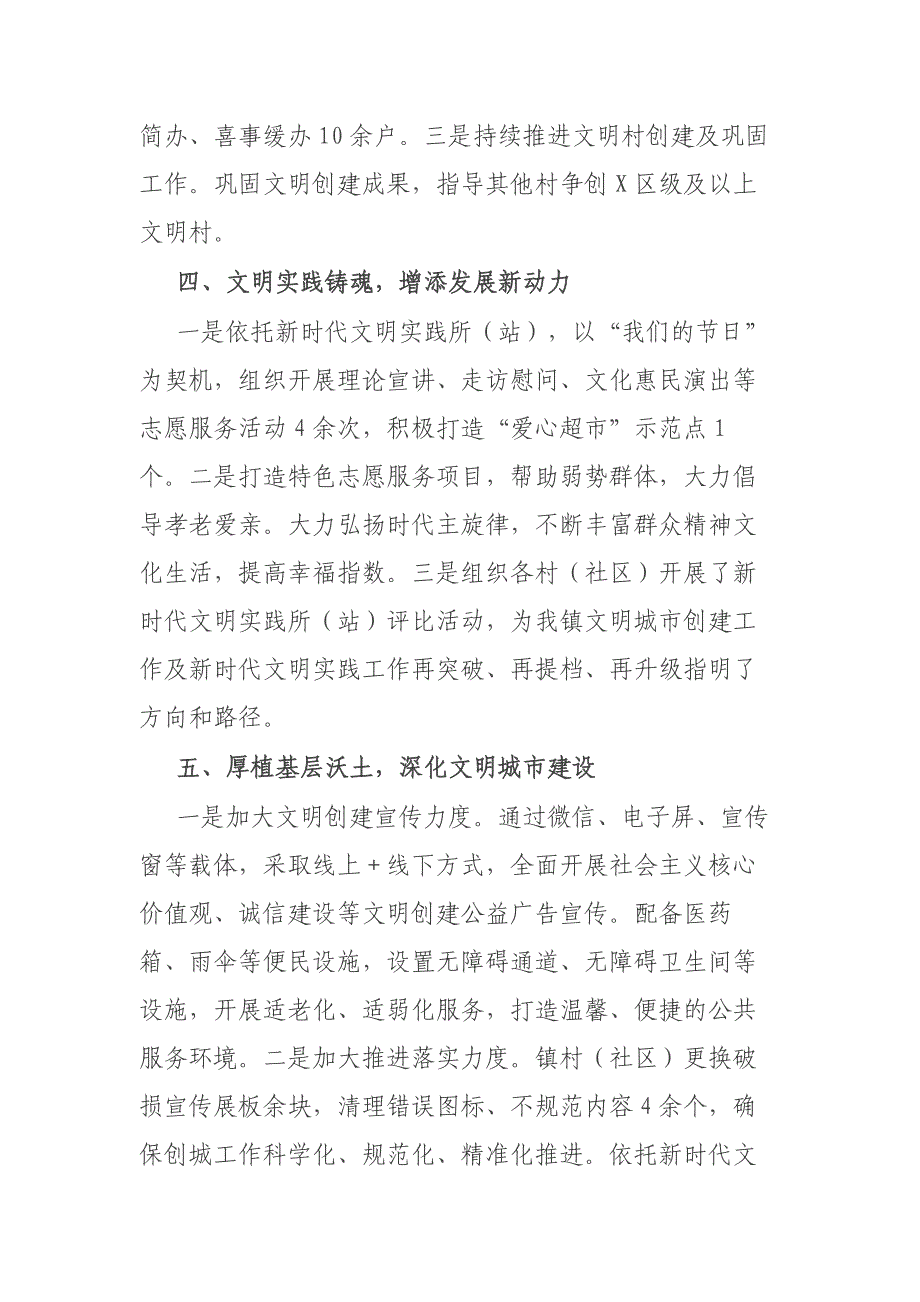 简办、喜事缓办10余户。三是持续推进文明村创建及巩固工作。巩固文明创建成果，指导其他村争创X区级及以上文明村。

四、文明实践铸魂，增添发展新动力

一是依托新时代文明实践所（站），以“我们的节日”为契机，组织开展理论宣讲、走访慰问、文化惠民演出等志愿服务活动4余次，积极打造“爱心超市”示范点1个。二是打造特色志愿服务项目，帮助弱势群体，大力倡导孝老爱亲。大力弘扬时代主旋律，不断丰富群众精神文化生活，提高幸福指数。三是组织各村（社区）开展了新时代文明实践所（站）评比活动，为我镇文明城市创建工作及新时代文明实践工作再突破、再提档、再升级指明了方向和路径。

五、厚植基层沃土，深化文明城市建设

一是加大文明创建宣传力度。通过微信、电子屏、宣传窗等载体，采取线上+线下方式，全面开展社会主义核心价值观、诚信建设等文明创建公益广告宣传。配备医药箱、雨伞等便民设施，设置无障碍通道、无障碍卫生间等设施，开展适老化、适弱化服务，打造温馨、便捷的公共服务环境。二是加大推进落实力度。镇村（社区）更换破损宣传展板余块，清理错误图标、不规范内容4余个，确保创城工作科学化、规范化、精准化推进。依托新时代文